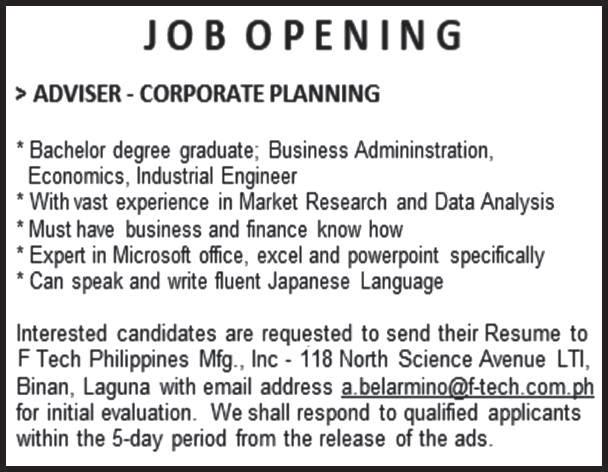 JOB OPENING

> ADVISER - CORPORATE PLANNING

* Bachelor degree graduate; Business Admininstration, Economics, Industrial Engineer
* With vast experience in Market Research and Data Analysis
* Must have business and finance know how
* Expert in Microsoft office, excel and powerpoint specifically
* Can speak and write fluent Japanese Language

Interested candidates are requested to send their Resume to F Tech Philippines Mfg., Inc - 118 North Science Avenue LTI, Binan, Laguna with email address a.belarmino@f-tech.com.ph for initial evaluation. We shall respond to qualified applicants within the 5-day period from the release of the ads.